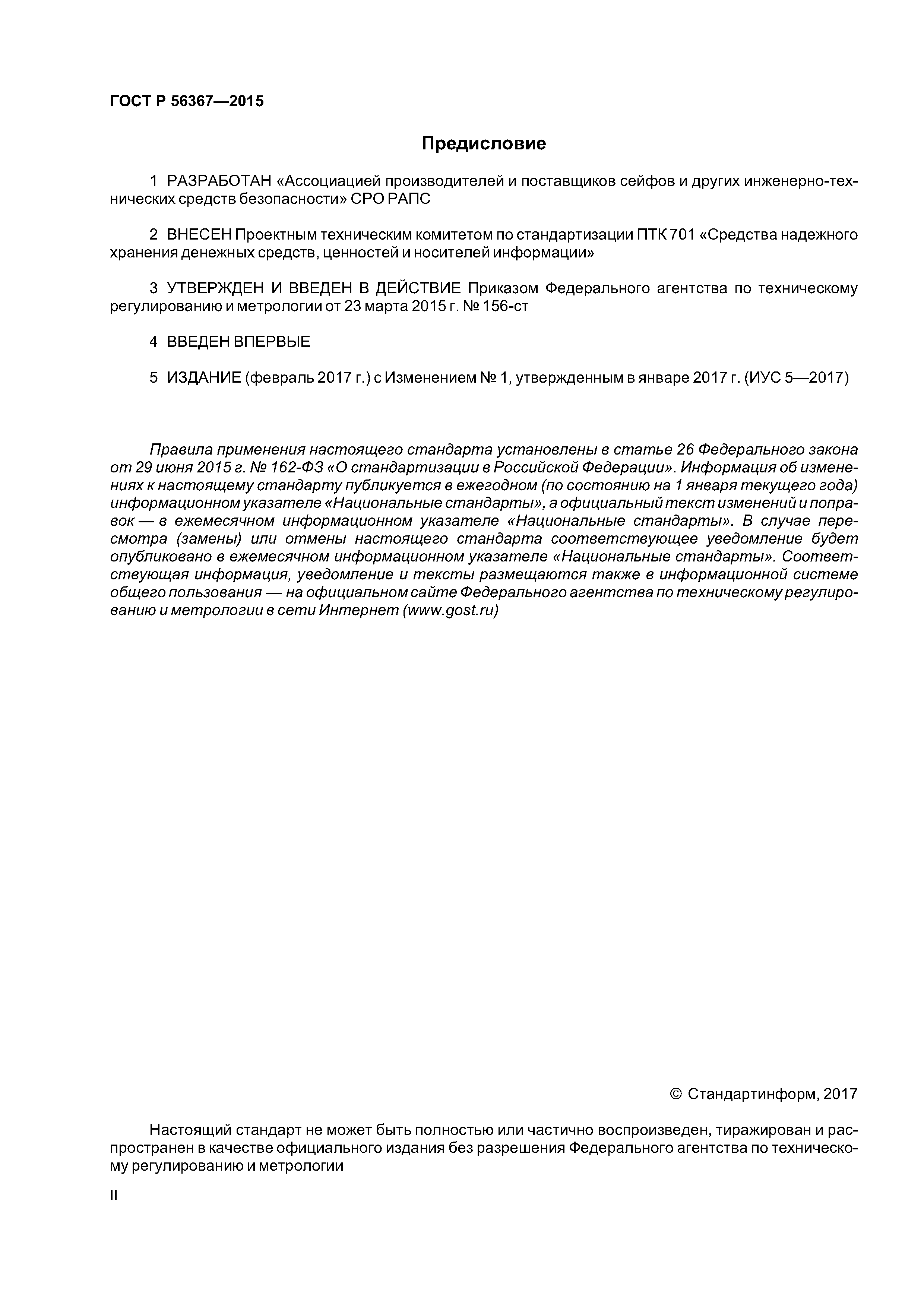 ГОСТ Р 56367—2015

Предисловие

1 РАЗРАБОТАН «Ассоциацией производителей и поставщиков сейфов и других инженерно-технических средств безопасности» СРО РАПС

2 ВНЕСЕН Проектным техническим комитетом по стандартизации ПТК 701 «Средства надежного хранения денежных средств, ценностей и носителей информации»

3 УТВЕРЖДЕН И ВВЕДЕН В ДЕЙСТВИЕ Приказом Федерального агентства по техническому регулированию и метрологии от 23 марта 2015 г. № 156-ст

4 ВВЕДЕН ВПЕРВЫЕ

5 ИЗДАНИЕ (февраль 2017 г.) с Изменением № 1, утвержденным в январе 2017 г. (ИУС 5—2017)

Правила применения настоящего стандарта установлены в статье 26 Федерального закона от 29 июня 2015 г. № 162-ФЗ «О стандартизации в Российской Федерации». Информация об изменениях к настоящему стандарту публикуется в ежегодном (по состоянию на 1 января текущего года) информационном указателе «Национальные стандарты», а официальный текст изменений и поправок — в ежемесячном информационном указателе «Национальные стандарты». В случае пересмотра (замены) или отмены настоящего стандарта соответствующее уведомление будет опубликовано в ежемесячном информационном указателе «Национальные стандарты». Соответствующая информация, уведомление и тексты размещаются также в информационной системе общего пользования — на официальном сайте Федерального агентства по техническому регулированию и метрологии в сети Интернет (www.gost.ru)

© Стандартинформ, 2017

Настоящий стандарт не может быть полностью или частично воспроизведен, тиражирован и распространен в качестве официального издания без разрешения Федерального агентства по техническому регулированию и метрологии

II